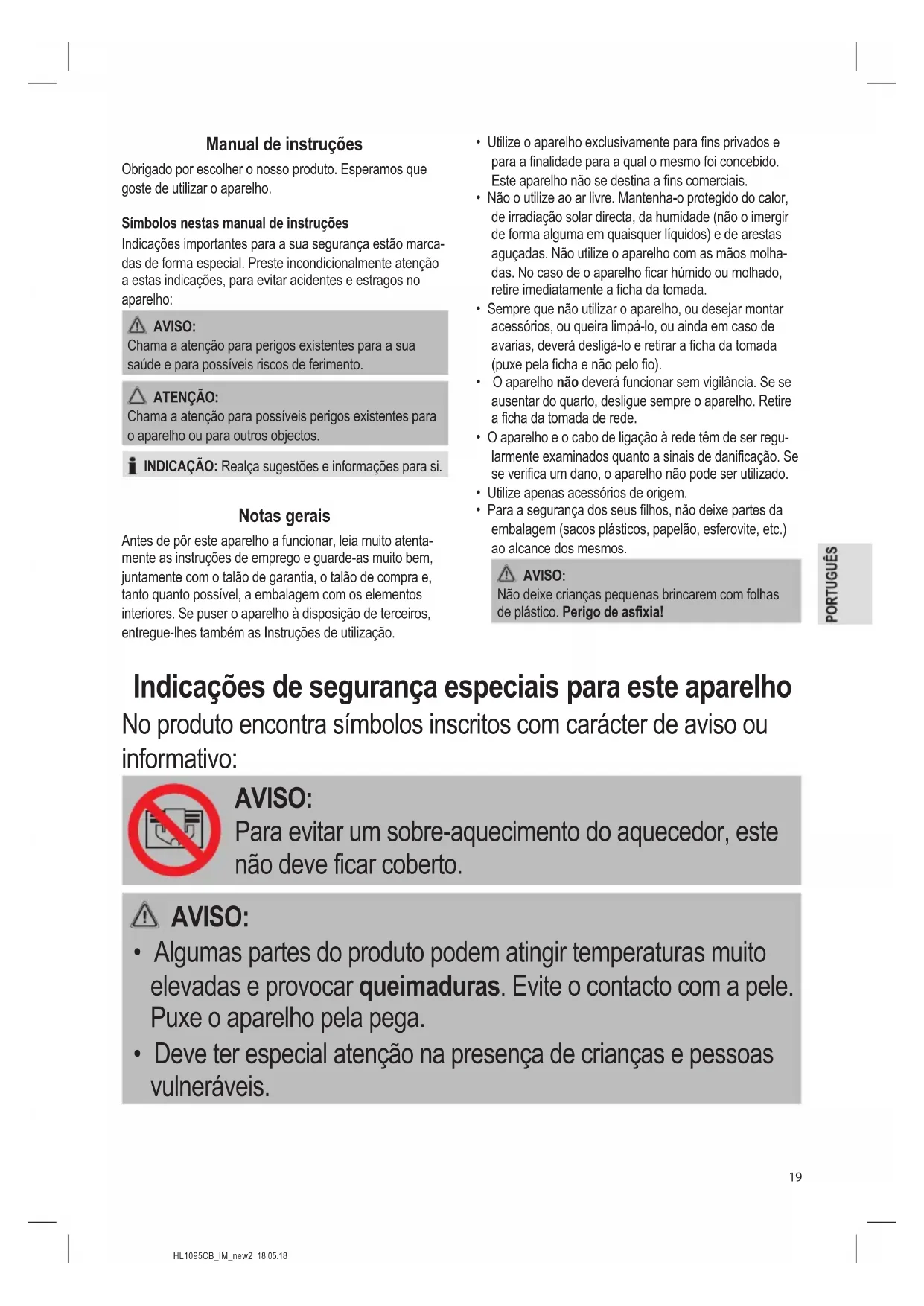 Manual de instruções

Obrigado por escolher o nosso produto. Esperamos que goste de utilizar o aparelho.

Símbolos nestas manual de instruções

Indicações importantes para a sua segurança estão marcadas de forma especial. Preste incondicionalmente atenção a estas indicações, para evitar acidentes e estragos no aparelho:

AVISO:
Chama a atenção para perigos existentes para a sua saúde e para possíveis riscos de ferimento.

ATENÇÃO:
Chama a atenção para possíveis perigos existentes para o aparelho ou para outros objectos.

INDICAÇÃO: Realça sugestões e informações para si.

Notas gerais

Antes de pôr este aparelho a funcionar, leia muito atentamente as instruções de emprego e guarde-as muito bem, juntamente com o talão de garantia, o talão de compra e, tanto quanto possível, a embalagem com os elementos interiores. Se puser o aparelho à disposição de terceiros, entregue-lhes também as Instruções de utilização.

• Utilize o aparelho exclusivamente para fins privados e para a finalidade para a qual o mesmo foi concebido. Este aparelho não se destina a fins comerciais.
• Não o utilize ao ar livre. Mantenha-o protegido do calor, de irradiação solar directa, da humidade (não o imergir de forma alguma em quaisquer líquidos) e de arestas aguçadas. Não utilize o aparelho com as mãos molhadas. No caso de o aparelho ficar húmido ou molhado, retire imediatamente a ficha da tomada.
• Sempre que não utilizar o aparelho, ou desejar montar acessórios, ou queira limpá-lo, ou ainda em caso de avarias, deverá desligá-lo e retirar a ficha da tomada (puxe pela ficha e não pelo fio).
• O aparelho não deverá funcionar sem vigilância. Se se ausentar do quarto, desligue sempre o aparelho. Retire a ficha da tomada de rede.
• O aparelho e o cabo de ligação à rede têm de ser regularmente examinados quanto a sinais de danificação. Se se verifica um dano, o aparelho não pode ser utilizado.
• Utilize apenas acessórios de origem.
• Para a segurança dos seus filhos, não deixe partes da embalagem (sacos plásticos, papelão, esferovite, etc.) ao alcance dos mesmos.

AVISO:
Não deixe crianças pequenas brincarem com folhas de plástico. Perigo de asfixia!

PORTUGUÊS

Indicações de segurança especiais para este aparelho

No produto encontra símbolos inscritos com carácter de aviso ou informativo:

AVISO:
Para evitar um sobre-aquecimento do aquecedor, este não deve ficar coberto.

AVISO:
• Algumas partes do produto podem atingir temperaturas muito elevadas e provocar queimaduras. Evite o contacto com a pele. Puxe o aparelho pela pega.
• Deve ter especial atenção na presença de crianças e pessoas vulneráveis.

19

HL1095CB_IM_new2 18.05.18